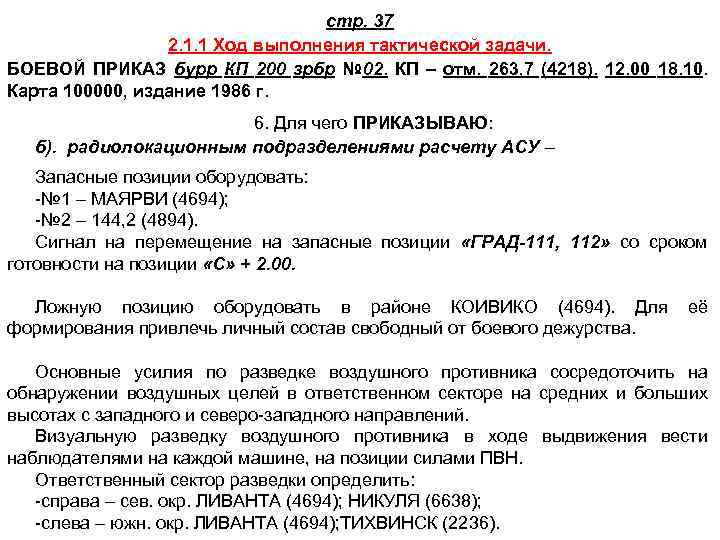 стр. 37

2.1.1 Ход выполнения тактической задачи.

БОЕВОЙ ПРИКАЗ бурр КП 200 зрбр №02. КП – отм. 263,7 (4218). 12.00 18.10. Карта 100000, издание 1986 г.

6. Для чего ПРИКАЗЫВАЮ:

б). радиолокационным подразделениями расчету АСУ –

Запасные позиции оборудовать:
-№1 – МАЯРВИ (4694);
-№2 – 144,2 (4894).
Сигнал на перемещение на запасные позиции «ГРАД-111, 112» со сроком готовности на позиции «С» + 2.00.

Ложную позицию оборудовать в районе КОИВИКО (4694). Для её формирования привлечь личный состав свободный от боевого дежурства.

Основные усилия по разведке воздушного противника сосредоточить на обнаружении воздушных целей в ответственном секторе на средних и больших высотах с западного и северо-западного направлений.
Визуальную разведку воздушного противника в ходе выдвижения вести наблюдателями на каждой машине, на позиции силами ПВН.
Ответственный сектор разведки определить:
-справа – сев. окр. ЛИВАНТА (4694); НИКУЛЯ (6638);
-слева – южн. окр. ЛИВАНТА (4694);ТИХВИНСК (2236).